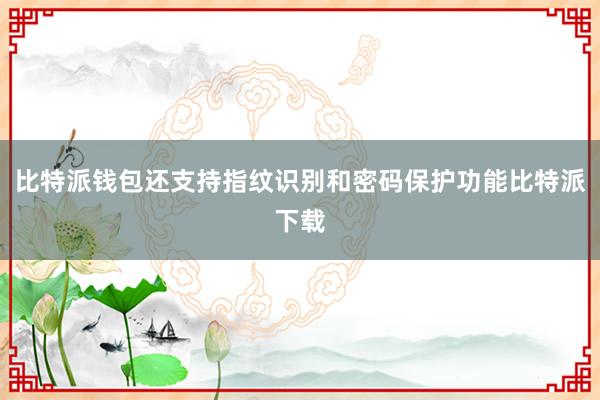 比特派钱包还支持指纹识别和密码保护功能比特派下载